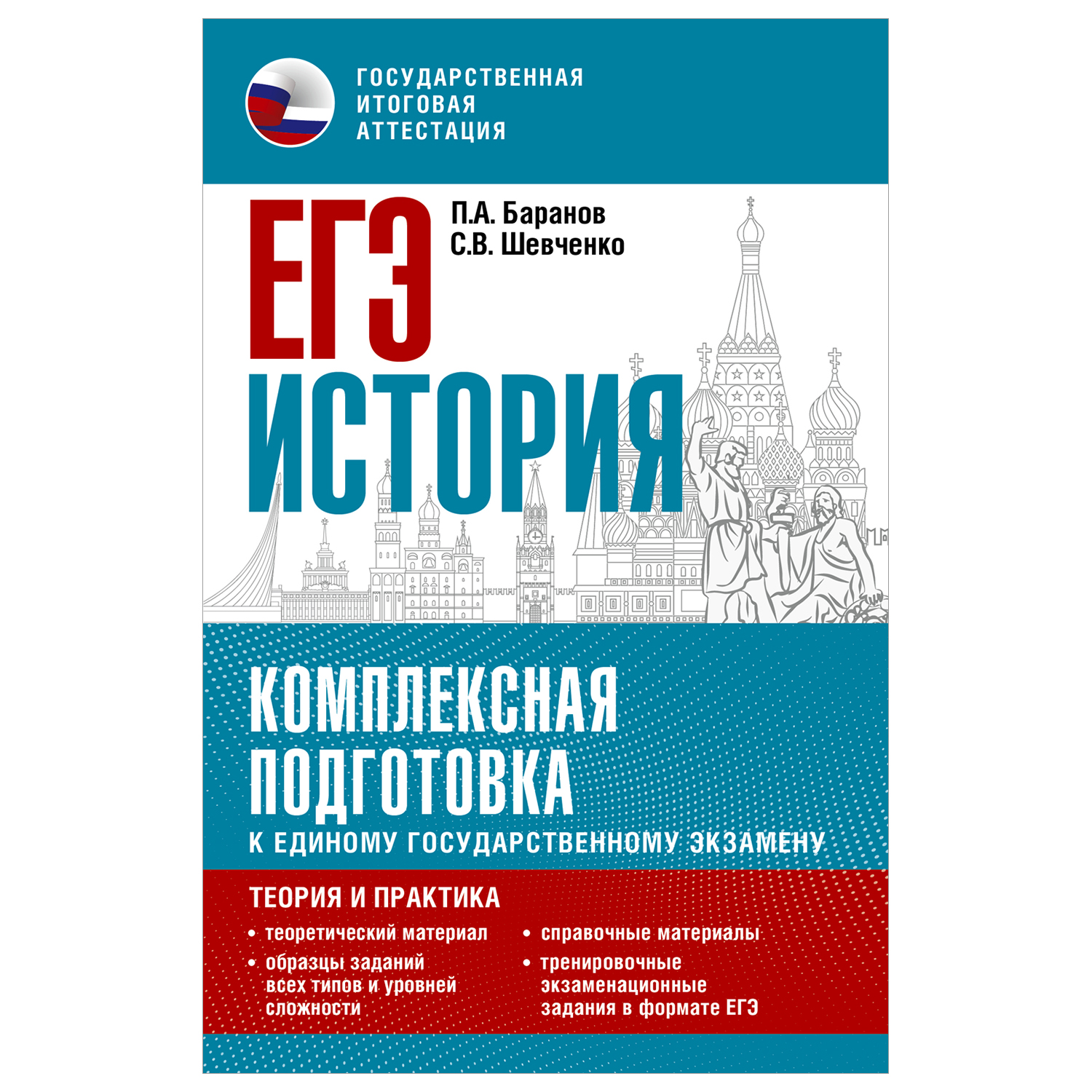 ГОСУДАРСТВЕННАЯ ИТОГОВАЯ АТТЕСТАЦИЯ

ЕГЭ

П.А. Баранов
С.В. Шевченко

ИСТОРИЯ

КОМПЛЕКСНАЯ ПОДГОТОВКА
К ЕДИНОМУ ГОСУДАРСТВЕННОМУ ЭКЗАМЕНУ

ТЕОРИЯ И ПРАКТИКА

• теоретический материал
• образцы заданий всех типов и уровней сложности

• справочные материалы
• тренировочные экзаменационные задания в формате ЕГЭ